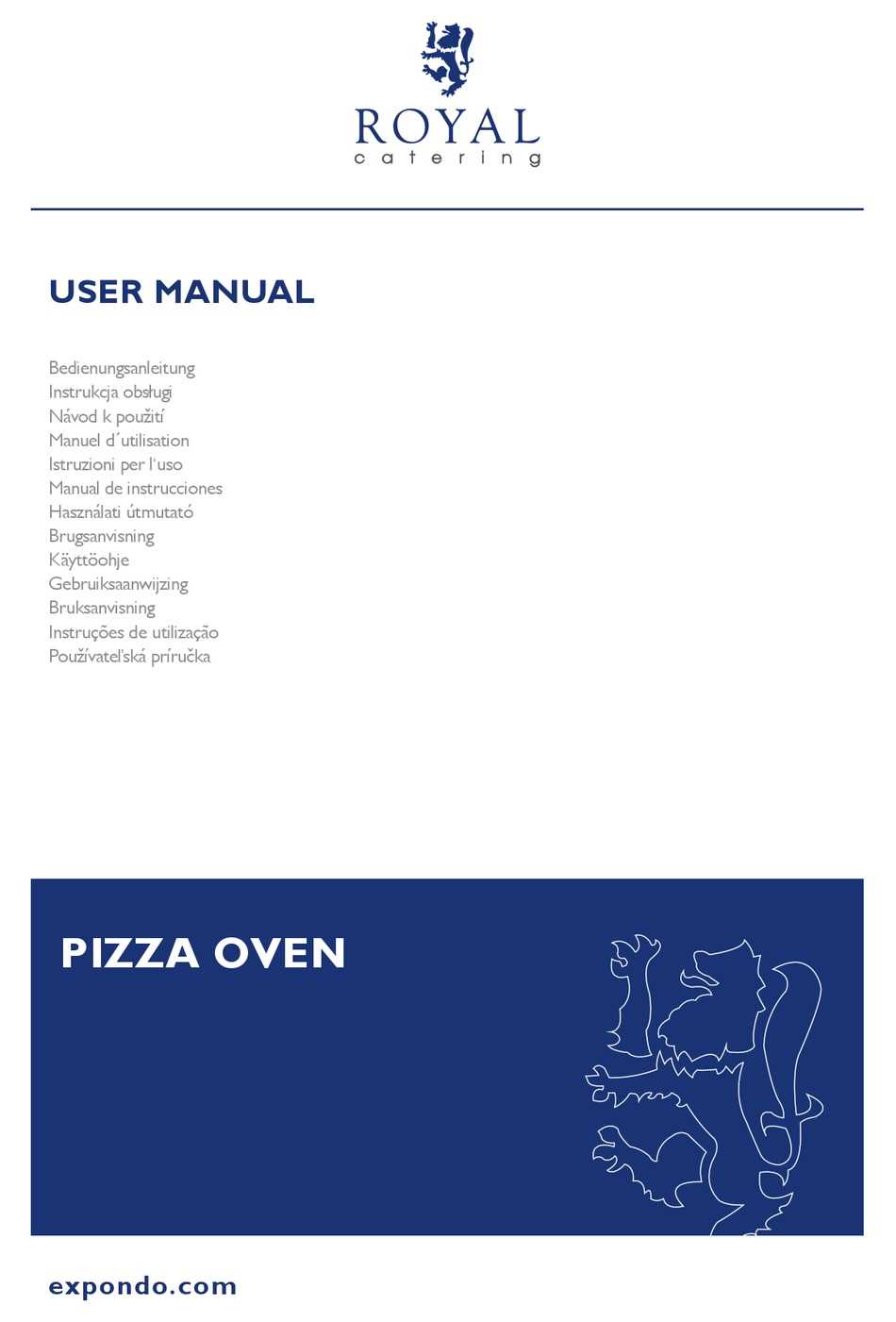 ROYAL
catering

USER MANUAL

Bedienungsanleitung
Instrukcja obsługi
Návod k použití
Manuel d´utilisation
Istruzioni per l'uso
Manual de instrucciones
Használati útmutató
Brugsanvisning
Käyttöohje
Gebruiksaanwijzing
Bruksanvisning
Instruções de utilização
Používateľská príručka

PIZZA OVEN

expondo.com